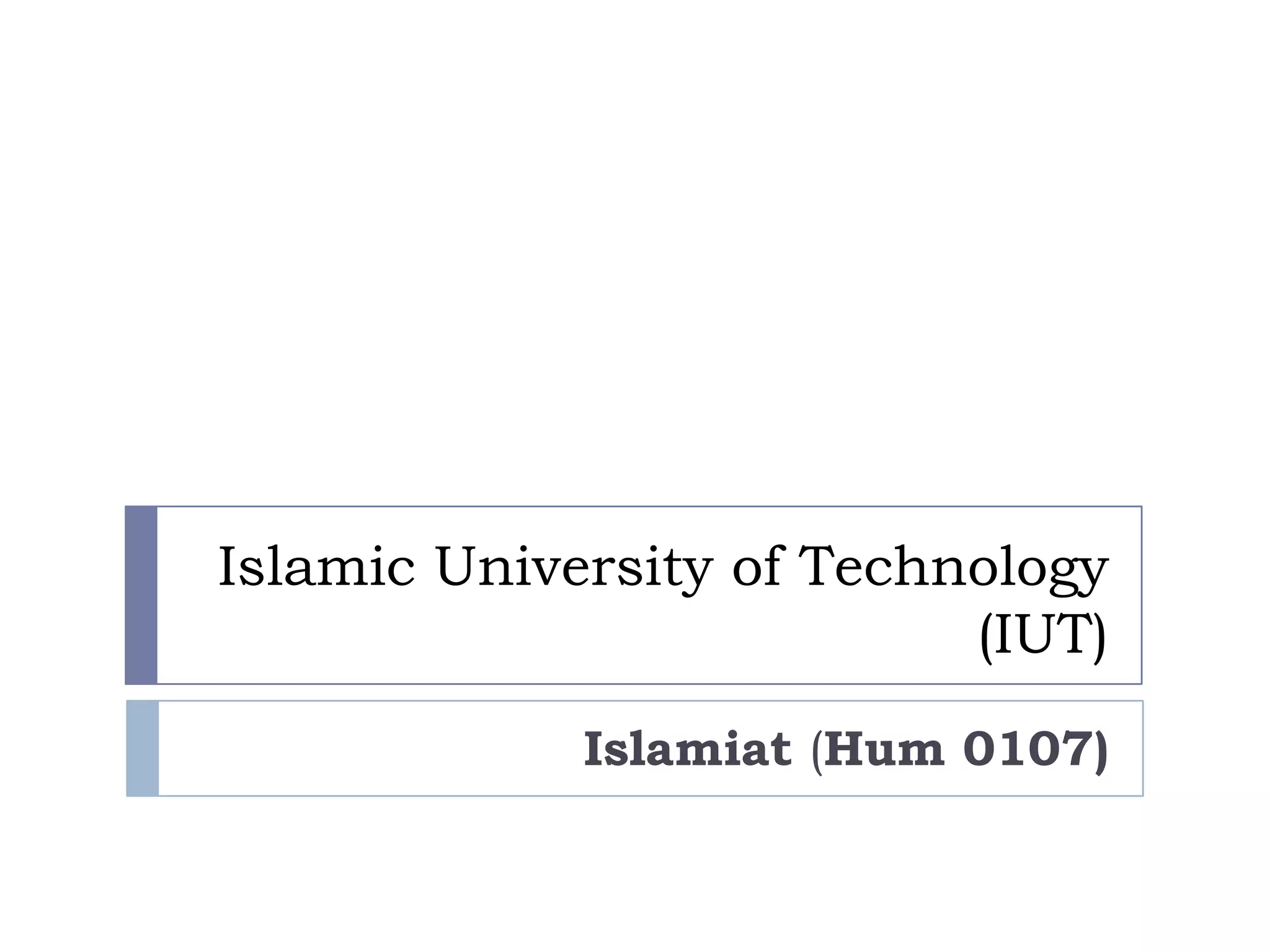 Islamic University of Technology (IUT)

Islamiat (Hum 0107)